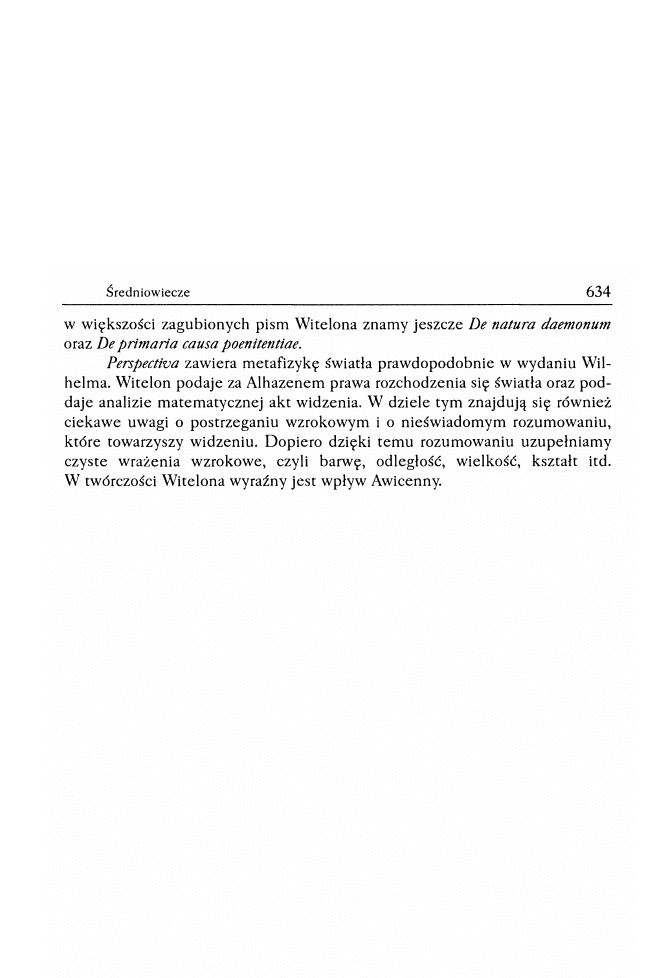 Średniowiecze 634

w większości zagubionych pism Witelona znamy jeszcze De natura daemonum oraz De primaria causa poenitentiae.

Perspectiva zawiera metafizykę światła prawdopodobnie w wydaniu Wilhelma. Witelon podaje za Alhazenem prawa rozchodzenia się światła oraz poddaje analizie matematycznej akt widzenia. W dziele tym znajdują się również ciekawe uwagi o postrzeganiu wzrokowym i o nieświadomym rozumowaniu, które towarzyszy widzeniu. Dopiero dzięki temu rozumowaniu uzupełniamy czyste wrażenia wzrokowe, czyli barwę, odległość, wielkość, kształt itd. W twórczości Witelona wyraźny jest wpływ Awicenny.